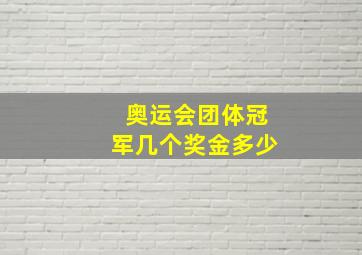 奥运会团体冠军几个奖金多少